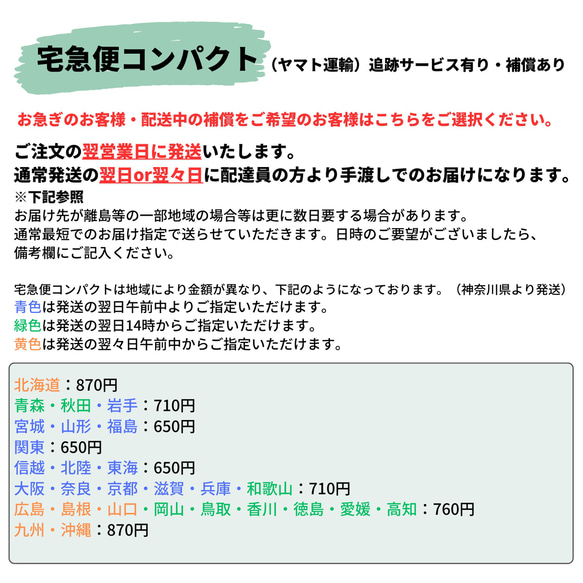 宅急便コンパクト（ヤマト運輸）追跡サービス有り・補償あり

お急ぎのお客様・配送中の補償をご希望のお客様はこちらをご選択ください。

ご注文の翌営業日に発送いたします。
通常発送の翌日or翌々日に配達員の方より手渡しでのお届けになります。
※下記参照
お届け先が離島等の一部地域の場合等は更に数日要する場合があります。
通常最短でのお届け指定で送らせていただきます。日時のご要望がございましたら、備考欄にご記入ください。

宅急便コンパクトは地域により金額が異なり、下記のようになっております。（神奈川県より発送）
青色は発送の翌日午前中よりご指定いただけます。
緑色は発送の翌日14時からご指定いただけます。
黄色は発送の翌々日午前中からご指定いただけます。

北海道：870円
青森・秋田・岩手：710円
宮城・山形・福島：650円
関東：650円
信越・北陸・東海：650円
大阪・奈良・京都・滋賀・兵庫・和歌山：710円
広島・島根・山口・岡山・鳥取・香川・徳島・愛媛・高知：760円
九州・沖縄：870円